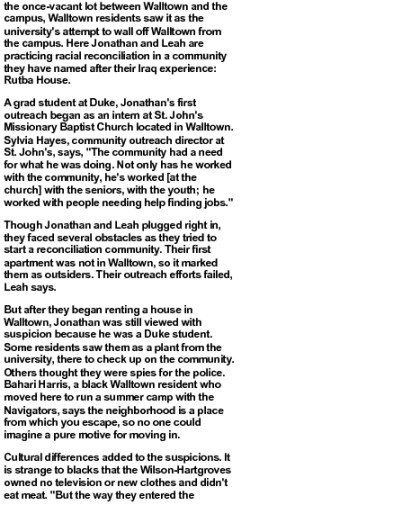 the once-vacant lot between Walltown and the campus, Walltown residents saw it as the university's attempt to wall off Walltown from the campus. Here Jonathan and Leah are practicing racial reconciliation in a community they have named after their Iraq experience: Rutba House.

A grad student at Duke, Jonathan's first outreach began as an intern at St. John's Missionary Baptist Church located in Walltown. Sylvia Hayes, community outreach director at St. John's, says, "The community had a need for what he was doing. Not only has he worked with the community, he's worked [at the church] with the seniors, with the youth; he worked with people needing help finding jobs."

Though Jonathan and Leah plugged right in, they faced several obstacles as they tried to start a reconciliation community. Their first apartment was not in Walltown, so it marked them as outsiders. Their outreach efforts failed, Leah says.

But after they began renting a house in Walltown, Jonathan was still viewed with suspicion because he was a Duke student. Some residents saw them as a plant from the university, there to check up on the community. Others thought they were spies for the police. Bahari Harris, a black Walltown resident who moved here to run a summer camp with the Navigators, says the neighborhood is a place from which you escape, so no one could imagine a pure motive for moving in.

Cultural differences added to the suspicions. It is strange to blacks that the Wilson-Hartgroves owned no television or new clothes and didn't eat meat. "But the way they entered the